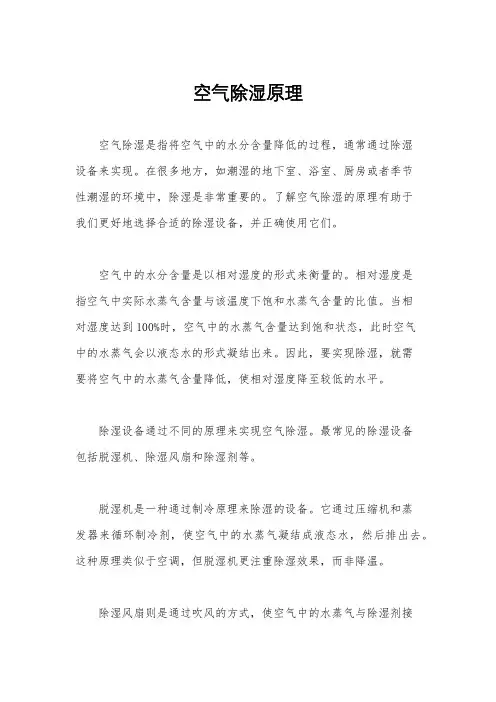 空气除湿原理

空气除湿是指将空气中的水分含量降低的过程，通常通过除湿设备来实现。在很多地方，如潮湿的地下室、浴室、厨房或者季节性潮湿的环境中，除湿是非常重要的。了解空气除湿的原理有助于我们更好地选择合适的除湿设备，并正确使用它们。

空气中的水分含量是以相对湿度的形式来衡量的。相对湿度是指空气中实际水蒸气含量与该温度下饱和水蒸气含量的比值。当相对湿度达到100%时，空气中的水蒸气含量达到饱和状态，此时空气中的水蒸气会以液态水的形式凝结出来。因此，要实现除湿，就需要将空气中的水蒸气含量降低，使相对湿度降至较低的水平。

除湿设备通过不同的原理来实现空气除湿。最常见的除湿设备包括脱湿机、除湿风扇和除湿剂等。

脱湿机是一种通过制冷原理来除湿的设备。它通过压缩机和蒸发器来循环制冷剂，使空气中的水蒸气凝结成液态水，然后排出去。这种原理类似于空调，但脱湿机更注重除湿效果，而非降温。

除湿风扇则是通过吹风的方式，使空气中的水蒸气与除湿剂接